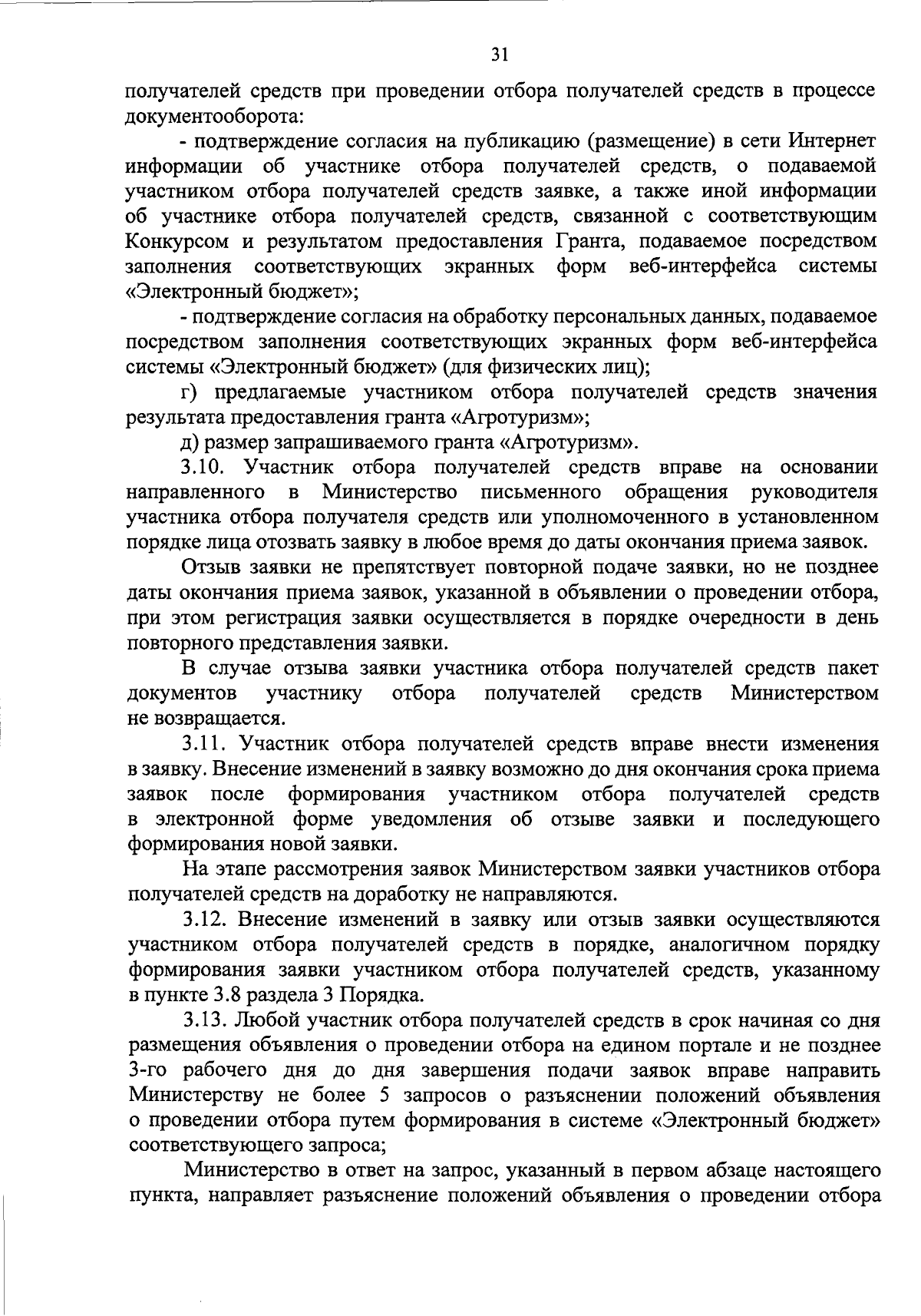 31

получателей средств при проведении отбора получателей средств в процессе документооборота:

- подтверждение согласия на публикацию (размещение) в сети Интернет информации об участнике отбора получателей средств, о подаваемой участником отбора получателей средств заявке, а также иной информации об участнике отбора получателей средств, связанной с соответствующим Конкурсом и результатом предоставления Гранта, подаваемое посредством заполнения соответствующих экранных форм веб-интерфейса системы «Электронный бюджет»;

- подтверждение согласия на обработку персональных данных, подаваемое посредством заполнения соответствующих экранных форм веб-интерфейса системы «Электронный бюджет» (для физических лиц);

г) предлагаемые участником отбора получателей средств значения результата предоставления гранта «Агротуризм»;

д) размер запрашиваемого гранта «Агротуризм».

3.10. Участник отбора получателей средств вправе на основании направленного в Министерство письменного обращения руководителя участника отбора получателя средств или уполномоченного в установленном порядке лица отозвать заявку в любое время до даты окончания приема заявок.

Отзыв заявки не препятствует повторной подаче заявки, но не позднее даты окончания приема заявок, указанной в объявлении о проведении отбора, при этом регистрация заявки осуществляется в порядке очередности в день повторного представления заявки.

В случае отзыва заявки участника отбора получателей средств пакет документов участнику отбора получателей средств Министерством не возвращается.

3.11. Участник отбора получателей средств вправе внести изменения в заявку. Внесение изменений в заявку возможно до дня окончания срока приема заявок после формирования участником отбора получателей средств в электронной форме уведомления об отзыве заявки и последующего формирования новой заявки.

На этапе рассмотрения заявок Министерством заявки участников отбора получателей средств на доработку не направляются.

3.12. Внесение изменений в заявку или отзыв заявки осуществляются участником отбора получателей средств в порядке, аналогичном порядку формирования заявки участником отбора получателей средств, указанному в пункте 3.8 раздела 3 Порядка.

3.13. Любой участник отбора получателей средств в срок начиная со дня размещения объявления о проведении отбора на едином портале и не позднее 3-го рабочего дня до дня завершения подачи заявок вправе направить Министерству не более 5 запросов о разъяснении положений объявления о проведении отбора путем формирования в системе «Электронный бюджет» соответствующего запроса;

Министерство в ответ на запрос, указанный в первом абзаце настоящего пункта, направляет разъяснение положений объявления о проведении отбора